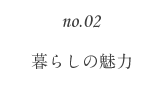 no.02

暮らしの魅力